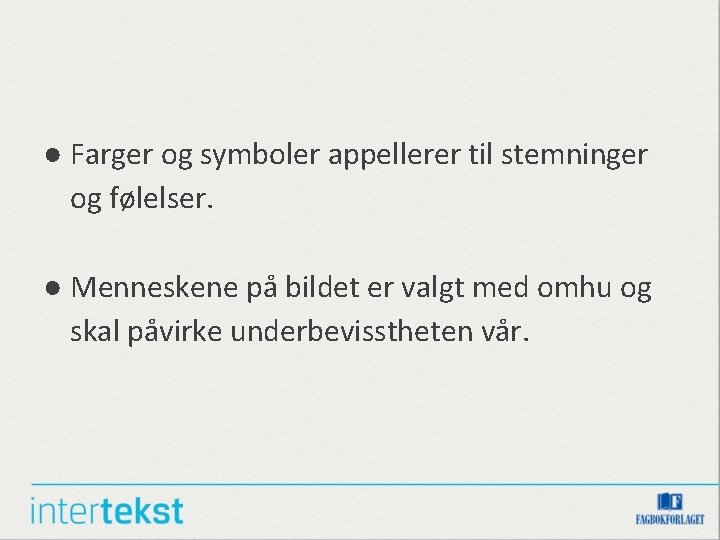 • Farger og symboler appellerer til stemninger og følelser.

• Menneskene på bildet er valgt med omhu og skal påvirke underbevisstheten vår.

intertekst

FAGBOKFORLAGET